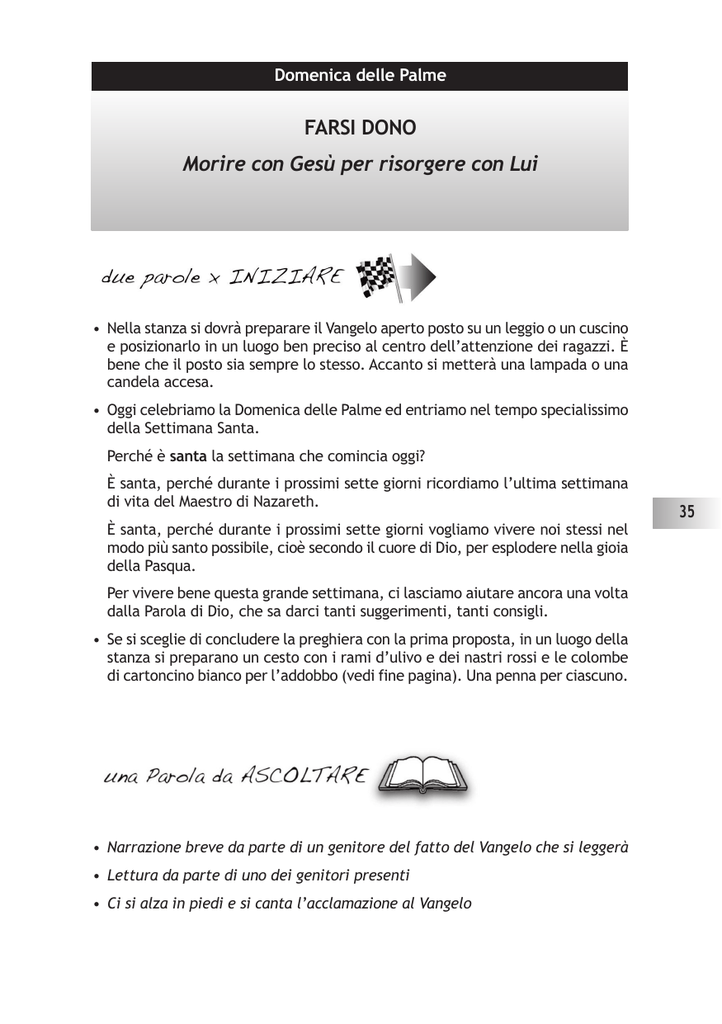 Domenica delle Palme

FARSI DONO

Morire con Gesù per risorgere con Lui

due parole x INIZIARE

• Nella stanza si dovrà preparare il Vangelo aperto posto su un leggio o un cuscino e posizionarlo in un luogo ben preciso al centro dell'attenzione dei ragazzi. È bene che il posto sia sempre lo stesso. Accanto si metterà una lampada o una candela accesa.

• Oggi celebriamo la Domenica delle Palme ed entriamo nel tempo specialissimo della Settimana Santa.

Perché è santa la settimana che comincia oggi?

È santa, perché durante i prossimi sette giorni ricordiamo l'ultima settimana di vita del Maestro di Nazareth.

È santa, perché durante i prossimi sette giorni vogliamo vivere noi stessi nel modo più santo possibile, cioè secondo il cuore di Dio, per esplodere nella gioia della Pasqua.

Per vivere bene questa grande settimana, ci lasciamo aiutare ancora una volta dalla Parola di Dio, che sa darci tanti suggerimenti, tanti consigli.

• Se si sceglie di concludere la preghiera con la prima proposta, in un luogo della stanza si preparano un cesto con i rami d'ulivo e dei nastri rossi e le colombe di cartoncino bianco per l'addobbo (vedi fine pagina). Una penna per ciascuno.

35

una Parola da ASCOLTARE

• Narrazione breve da parte di un genitore del fatto del Vangelo che si leggerà

• Lettura da parte di uno dei genitori presenti

• Ci si alza in piedi e si canta l'acclamazione al Vangelo